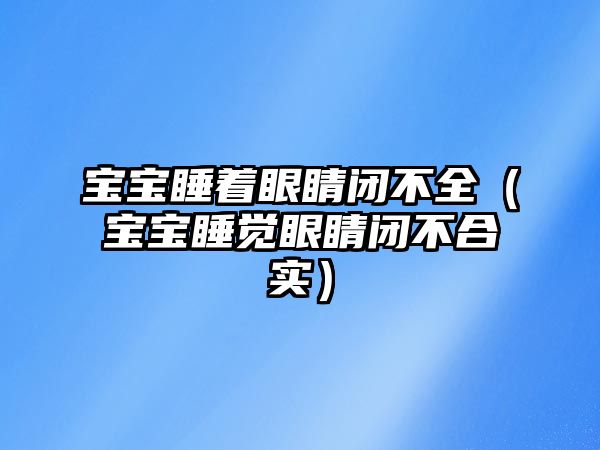 宝宝睡着眼睛闭不全（宝宝睡觉眼睛闭不合实）